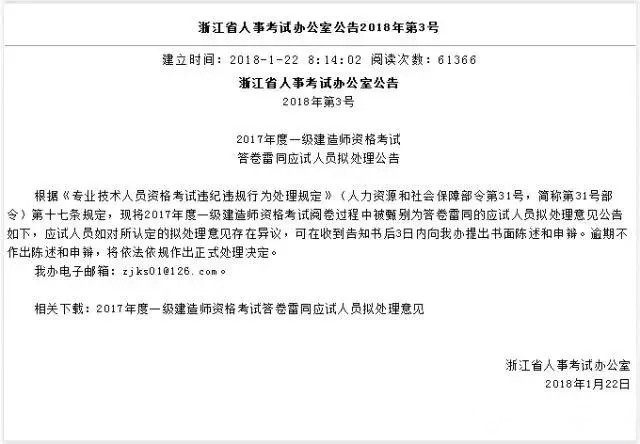 浙江省人事考试办公室公告2018年第3号

建立时间：2018-1-22 8:14:02 阅读次数：61366

浙江省人事考试办公室公告

2018年第3号

2017年度一级建造师资格考试
答卷雷同应试人员拟处理公告

根据《专业技术人员资格考试违纪违规行为处理规定》（人力资源和社会保障部令第31号，简称第31号部令）第十七条规定，现将2017年度一级建造师资格考试阅卷过程中被甄别为答卷雷同的应试人员拟处理意见公告如下，应试人员如对所认定的拟处理意见存在异议，可在收到告知书后3日内向我办提出书面陈述和申辩。逾期不作出陈述和申辩，将依法依规作出正式处理决定。

我办电子邮箱：zjks01@126.com。

相关下载：2017年度一级建造师资格考试答卷雷同应试人员拟处理意见

浙江省人事考试办公室
2018年1月22日